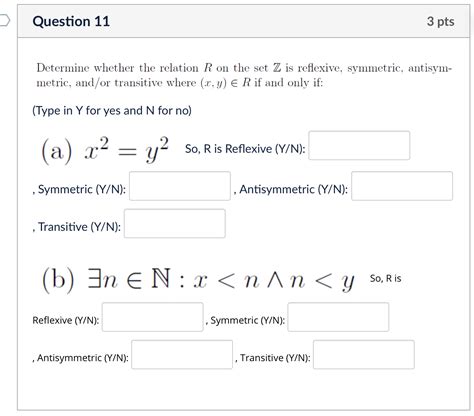 Question 11

3 pts

Determine whether the relation $R$ on the set $\mathbb{Z}$ is reflexive, symmetric, antisymmetric, and/or transitive where $(x, y) \in R$ if and only if:

(Type in Y for yes and N for no)

(a) $x^2 = y^2$ So, R is Reflexive (Y/N):

, Symmetric (Y/N): , Antisymmetric (Y/N):

, Transitive (Y/N):

(b) $\exists n \in \mathbb{N} : x < n \wedge n < y$ So, R is

Reflexive (Y/N): , Symmetric (Y/N):

, Antisymmetric (Y/N): , Transitive (Y/N):